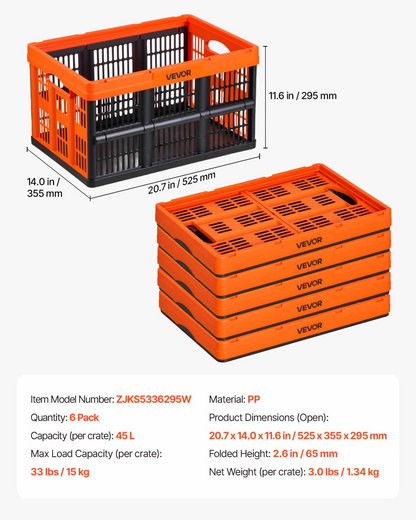 VEVOR

11.6 in / 295 mm

14.0 in / 355 mm

20.7 in / 525 mm

VEVOR
VEVOR
VEVOR
VEVOR
VEVOR

Item Model Number: ZJKS5336295W

Quantity: 6 Pack

Capacity (per crate): 45 L

Max Load Capacity (per crate):
33 lbs / 15 kg

Material: PP

Product Dimensions (Open):
20.7 x 14.0 x 11.6 in / 525 x 355 x 295 mm

Folded Height: 2.6 in / 65 mm

Net Weight (per crate): 3.0 lbs / 1.34 kg